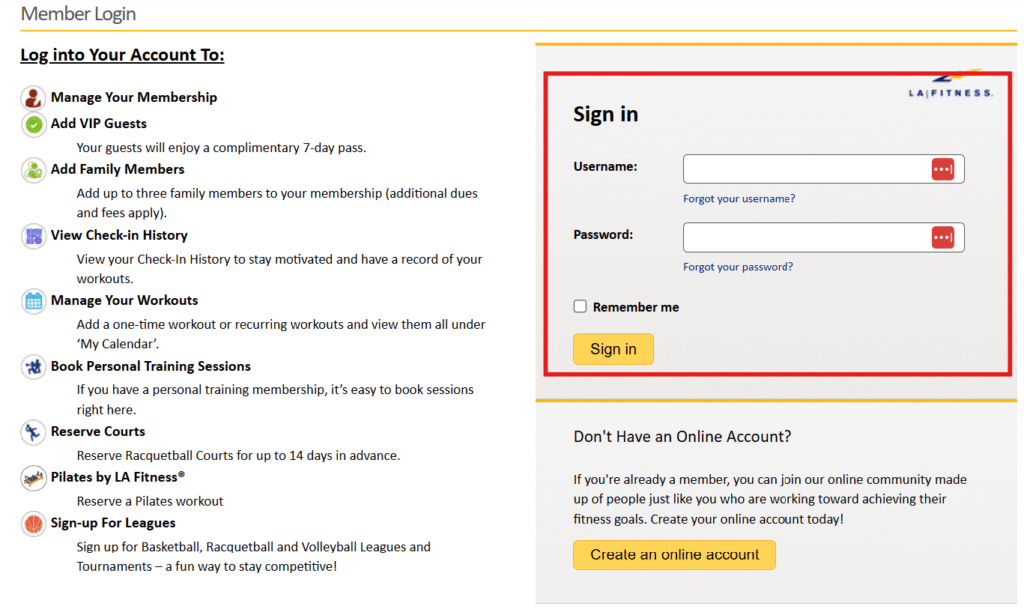 Member Login

Log into Your Account To:

Manage Your Membership

Add VIP Guests

Your guests will enjoy a complimentary 7-day pass.

Add Family Members

Add up to three family members to your membership (additional dues and fees apply).

View Check-in History

View your Check-In History to stay motivated and have a record of your workouts.

Manage Your Workouts

Add a one-time workout or recurring workouts and view them all under 'My Calendar'.

Book Personal Training Sessions

If you have a personal training membership, it's easy to book sessions right here.

Reserve Courts

Reserve Racquetball Courts for up to 14 days in advance.

Pilates by LA Fitness®

Reserve a Pilates workout

Sign-up For Leagues

Sign up for Basketball, Racquetball and Volleyball Leagues and Tournaments – a fun way to stay competitive!

LA|FITNESS.

Sign in

Username:

Forgot your username?

Password:

Forgot your password?

Remember me

Sign in

Don't Have an Online Account?

If you're already a member, you can join our online community made up of people just like you who are working toward achieving their fitness goals. Create your online account today!

Create an online account